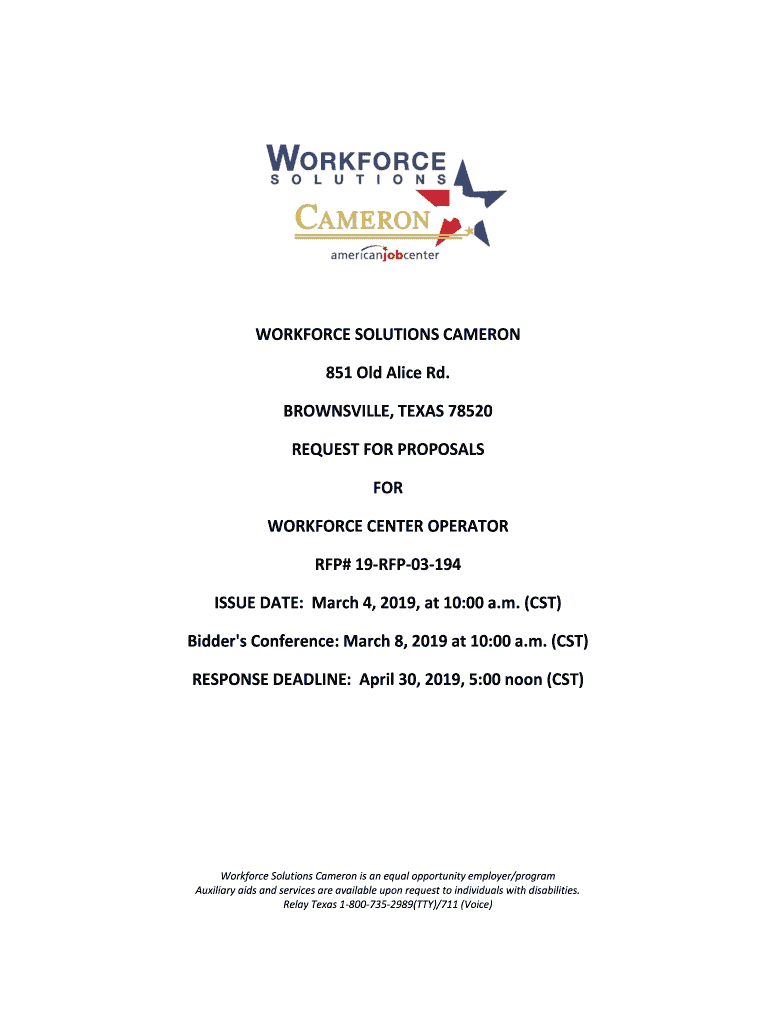 WORKFORCE
SOLUTIONS
CAMERON
americanjobcenter

WORKFORCE SOLUTIONS CAMERON

851 Old Alice Rd.

BROWNSVILLE, TEXAS 78520

REQUEST FOR PROPOSALS

FOR

WORKFORCE CENTER OPERATOR

RFP# 19-RFP-03-194

ISSUE DATE: March 4, 2019, at 10:00 a.m. (CST)

Bidder's Conference: March 8, 2019 at 10:00 a.m. (CST)

RESPONSE DEADLINE: April 30, 2019, 5:00 noon (CST)

Workforce Solutions Cameron is an equal opportunity employer/program
Auxiliary aids and services are available upon request to individuals with disabilities.
Relay Texas 1-800-735-2989(TTY)/711 (Voice)